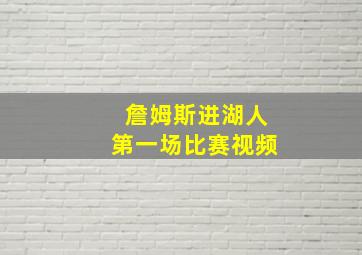 詹姆斯进湖人
第一场比赛视频